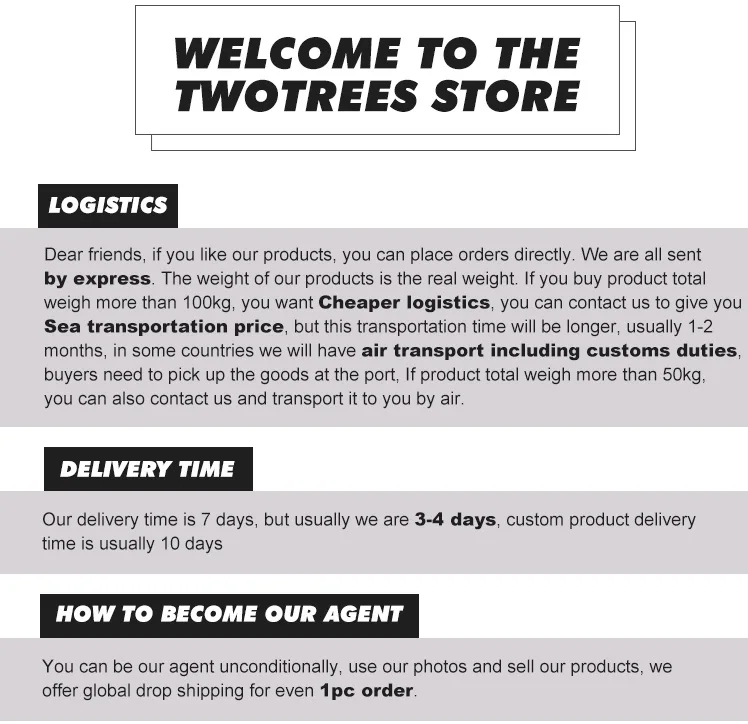 WELCOME TO THE TWOTREES STORE

LOGISTICS

Dear friends, if you like our products, you can place orders directly. We are all sent by express. The weight of our products is the real weight. If you buy product total weigh more than 100kg, you want Cheaper logistics, you can contact us to give you Sea transportation price, but this transportation time will be longer, usually 1-2 months, in some countries we will have air transport including customs duties, buyers need to pick up the goods at the port, If product total weigh more than 50kg, you can also contact us and transport it to you by air.

DELIVERY TIME

Our delivery time is 7 days, but usually we are 3-4 days, custom product delivery time is usually 10 days

HOW TO BECOME OUR AGENT

You can be our agent unconditionally, use our photos and sell our products, we offer global drop shipping for even 1pc order.